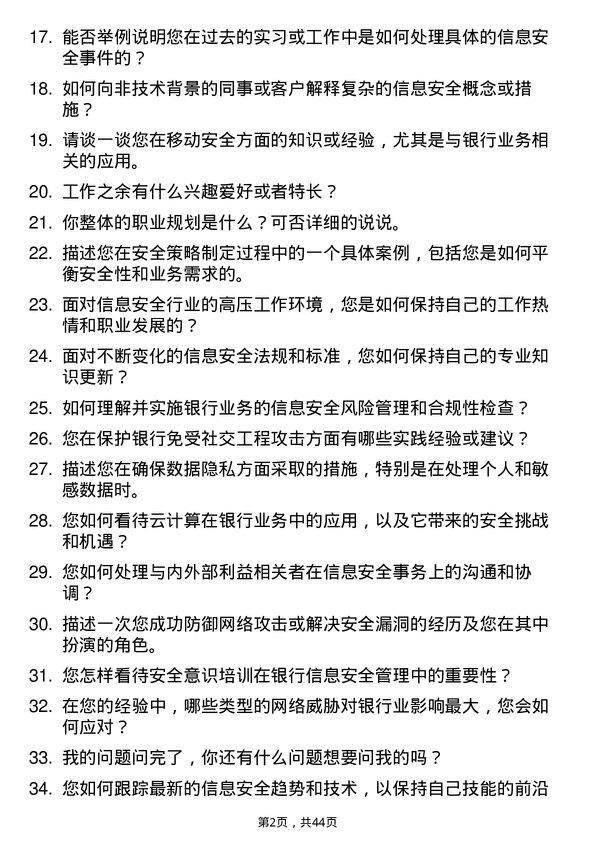 17. 能否举例说明您在过去的实习或工作中是如何处理具体的信息安全事件的？

18. 如何向非技术背景的同事或客户解释复杂的信息安全概念或措施？

19. 请谈一谈您在移动安全方面的知识或经验，尤其是与银行业务相关的应用。

20. 工作之余有什么兴趣爱好或者特长？

21. 你整体的职业规划是什么？可否详细的说说。

22. 描述您在安全策略制定过程中的一个具体案例，包括您是如何平衡安全性和业务需求的。

23. 面对信息安全行业的高压工作环境，您是如何保持自己的工作热情和职业发展的？

24. 面对不断变化的信息安全法规和标准，您如何保持自己的专业知识更新？

25. 如何理解并实施银行业务的信息安全风险管理和合规性检查？

26. 您在保护银行免受社交工程攻击方面有哪些实践经验或建议？

27. 描述您在确保数据隐私方面采取的措施，特别是在处理个人和敏感数据时。

28. 您如何看待云计算在银行业务中的应用，以及它带来的安全挑战和机遇？

29. 您如何处理与内外部利益相关者在信息安全事务上的沟通和协调？

30. 描述一次您成功防御网络攻击或解决安全漏洞的经历及您在其中扮演的角色。

31. 您怎样看待安全意识培训在银行信息安全管理中的重要性？

32. 在您的经验中，哪些类型的网络威胁对银行业影响最大，您会如何应对？

33. 我的问题问完了，你还有什么问题想要问我的吗？

34. 您如何跟踪最新的信息安全趋势和技术，以保持自己技能的前沿

第2页，共44页